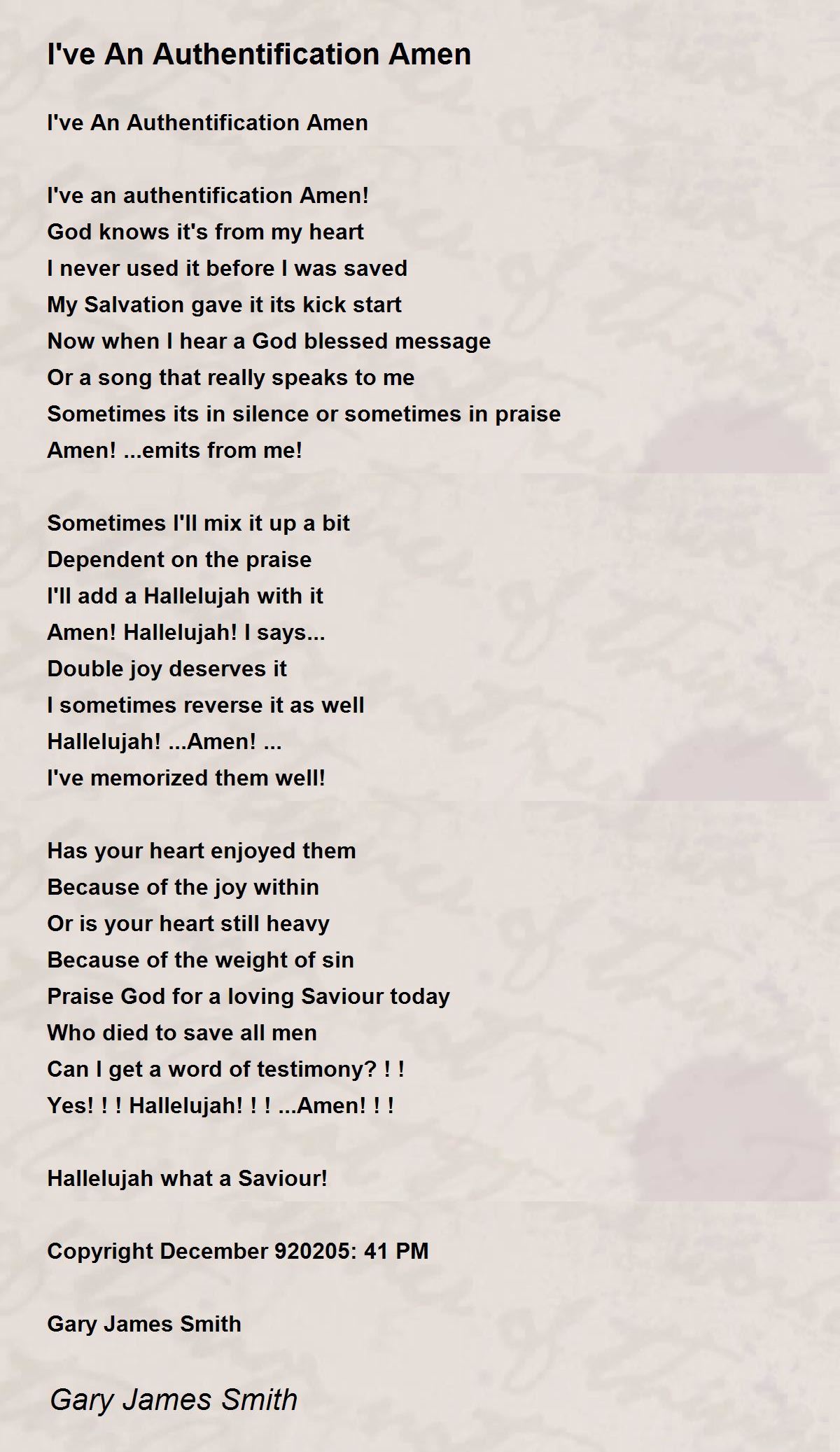 I've An Authentification Amen

I've An Authentification Amen

I've an authentification Amen!
God knows it's from my heart
I never used it before I was saved
My Salvation gave it its kick start
Now when I hear a God blessed message
Or a song that really speaks to me
Sometimes its in silence or sometimes in praise
Amen! ...emits from me!

Sometimes I'll mix it up a bit
Dependent on the praise
I'll add a Hallelujah with it
Amen! Hallelujah! I says...
Double joy deserves it
I sometimes reverse it as well
Hallelujah! ...Amen! ...
I've memorized them well!

Has your heart enjoyed them
Because of the joy within
Or is your heart still heavy
Because of the weight of sin
Praise God for a loving Saviour today
Who died to save all men
Can I get a word of testimony? ! !
Yes! ! ! Hallelujah! ! ! ...Amen! ! !

Hallelujah what a Saviour!

Copyright December 920205: 41 PM

Gary James Smith

Gary James Smith